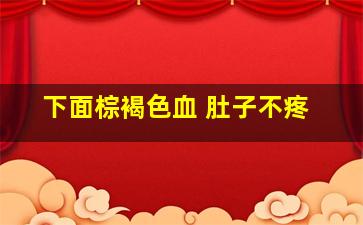 下面棕褐色血 肚子不疼